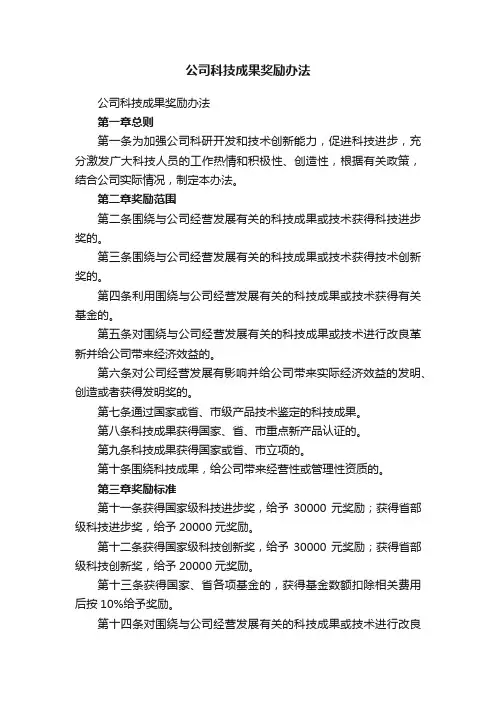 公司科技成果奖励办法

公司科技成果奖励办法

第一章总则

第一条为加强公司科研开发和技术创新能力，促进科技进步，充分激发广大科技人员的工作热情和积极性、创造性，根据有关政策，结合公司实际情况，制定本办法。

第二章奖励范围

第二条围绕与公司经营发展有关的科技成果或技术获得科技进步奖的。

第三条围绕与公司经营发展有关的科技成果或技术获得技术创新奖的。

第四条利用围绕与公司经营发展有关的科技成果或技术获得有关基金的。

第五条对围绕与公司经营发展有关的科技成果或技术进行改良革新并给公司带来经济效益的。

第六条对公司经营发展有影响并给公司带来实际经济效益的发明、创造或者获得发明奖的。

第七条通过国家或省、市级产品技术鉴定的科技成果。

第八条科技成果获得国家、省、市重点新产品认证的。

第九条科技成果获得国家或省、市立项的。

第十条围绕科技成果，给公司带来经营性或管理性资质的。

第三章奖励标准

第十一条获得国家级科技进步奖，给予 30000 元奖励；获得省部级科技进步奖，给予 20000 元奖励。

第十二条获得国家级科技创新奖，给予 30000 元奖励；获得省部级科技创新奖，给予 20000 元奖励。

第十三条获得国家、省各项基金的，获得基金数额扣除相关费用后按 10%给予奖励。

第十四条对围绕与公司经营发展有关的科技成果或技术进行改良